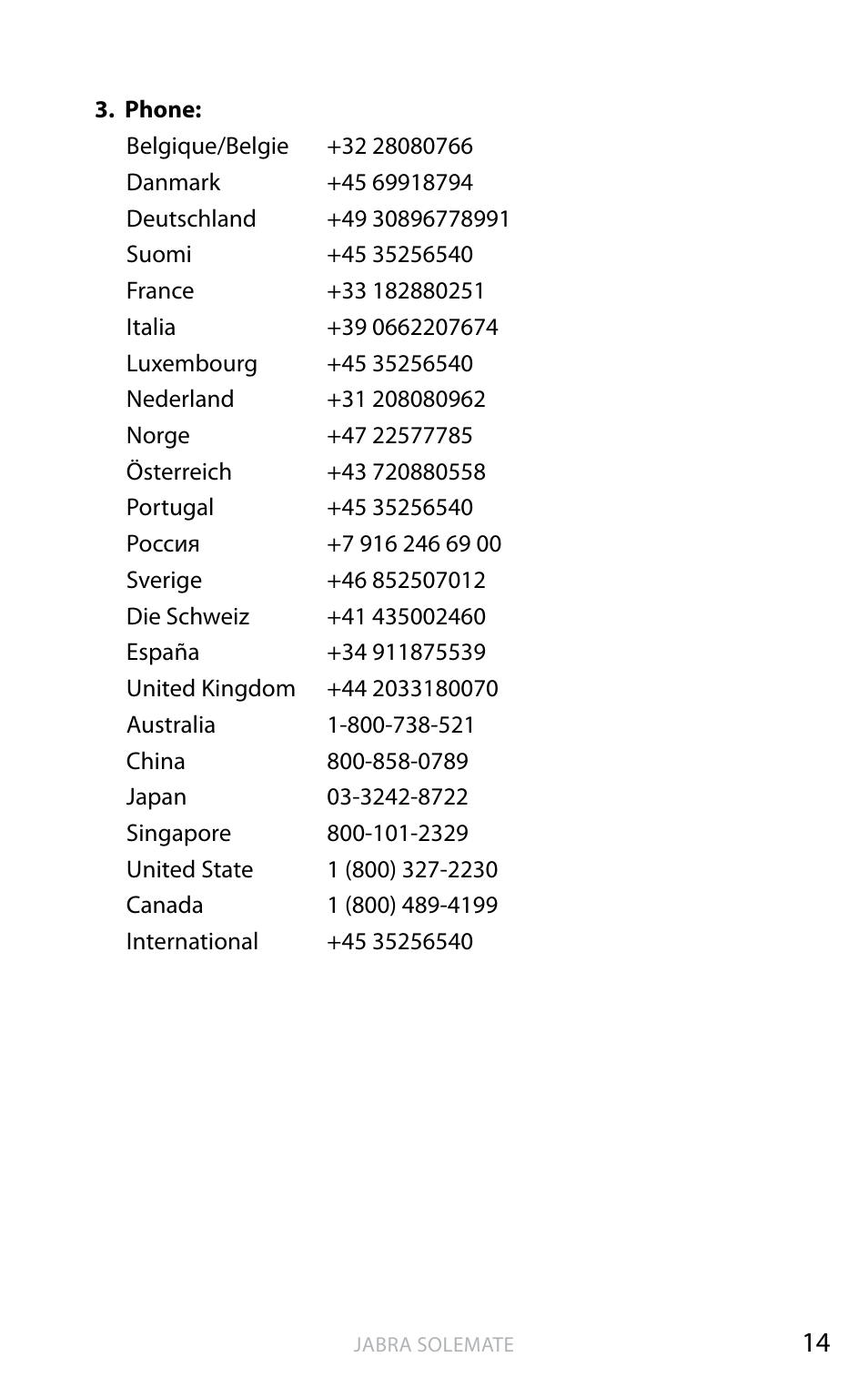 3. Phone:

| | |
|---|---|
| Belgique/Belgie | +32 28080766 |
| Danmark | +45 69918794 |
| Deutschland | +49 30896778991 |
| Suomi | +45 35256540 |
| France | +33 182880251 |
| Italia | +39 0662207674 |
| Luxembourg | +45 35256540 |
| Nederland | +31 208080962 |
| Norge | +47 22577785 |
| Österreich | +43 720880558 |
| Portugal | +45 35256540 |
| Россия | +7 916 246 69 00 |
| Sverige | +46 852507012 |
| Die Schweiz | +41 435002460 |
| España | +34 911875539 |
| United Kingdom | +44 2033180070 |
| Australia | 1-800-738-521 |
| China | 800-858-0789 |
| Japan | 03-3242-8722 |
| Singapore | 800-101-2329 |
| United State | 1 (800) 327-2230 |
| Canada | 1 (800) 489-4199 |
| International | +45 35256540 |

JABRA SOLEMATE

14